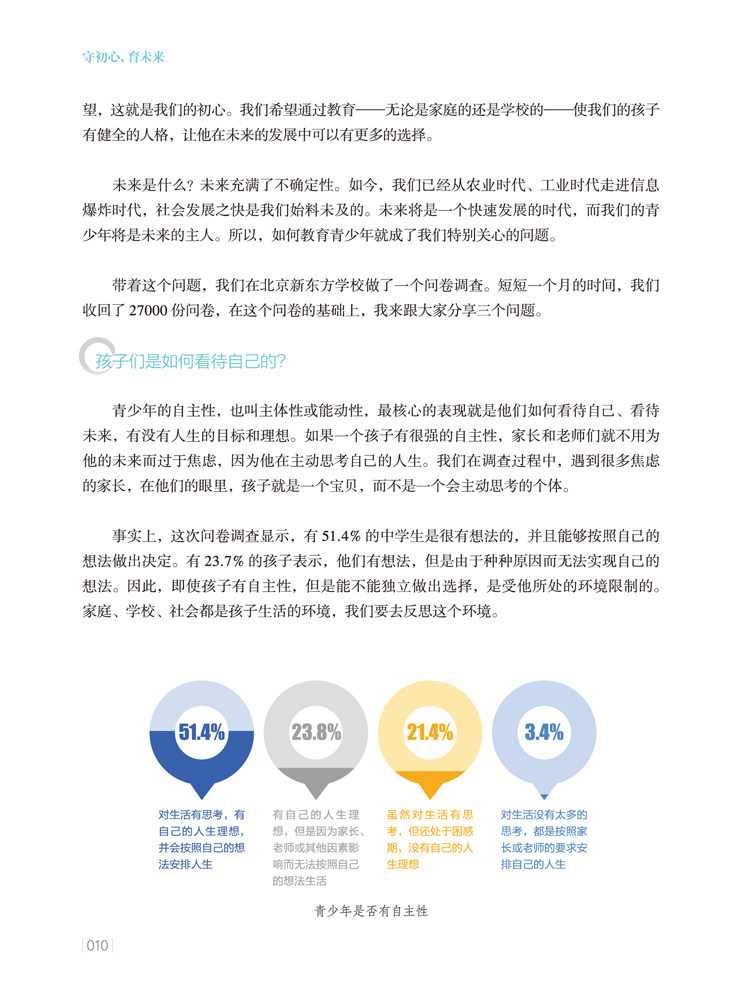 守初心，育未来

望，这就是我们的初心。我们希望通过教育——无论是家庭的还是学校的——使我们的孩子有健全的人格，让他在未来的发展中可以有更多的选择。

未来是什么？未来充满了不确定性。如今，我们已经从农业时代、工业时代走进信息爆炸时代，社会发展之快是我们始料未及的。未来将是一个快速发展的时代，而我们的青少年将是未来的主人。所以，如何教育青少年就成了我们特别关心的问题。

带着这个问题，我们在北京新东方学校做了一个问卷调查。短短一个月的时间，我们收回了 27000 份问卷，在这个问卷的基础上，我来跟大家分享三个问题。

孩子们是如何看待自己的？

青少年的自主性，也叫主体性或能动性，最核心的表现就是他们如何看待自己、看待未来，有没有人生的目标和理想。如果一个孩子有很强的自主性，家长和老师们就不用为他的未来而过于焦虑，因为他在主动思考自己的人生。我们在调查过程中，遇到很多焦虑的家长，在他们的眼里，孩子就是一个宝贝，而不是一个会主动思考的个体。

事实上，这次问卷调查显示，有 51.4% 的中学生是很有想法的，并且能够按照自己的想法做出决定。有 23.7% 的孩子表示，他们有想法，但是由于种种原因而无法实现自己的想法。因此，即使孩子有自主性，但是能不能独立做出选择，是受他所处的环境限制的。家庭、学校、社会都是孩子生活的环境，我们要去反思这个环境。

51.4%
对生活有思考，有自己的人生理想，并会按照自己的想法安排人生

23.8%
有自己的人生理想，但是因为家长、老师或其他因素影响而无法按照自己的想法生活

21.4%
虽然对生活有思考，但还处于困惑期，没有自己的人生理想

3.4%
对生活没有太多的思考，都是按照家长或老师的要求安排自己的人生

青少年是否有自主性

010